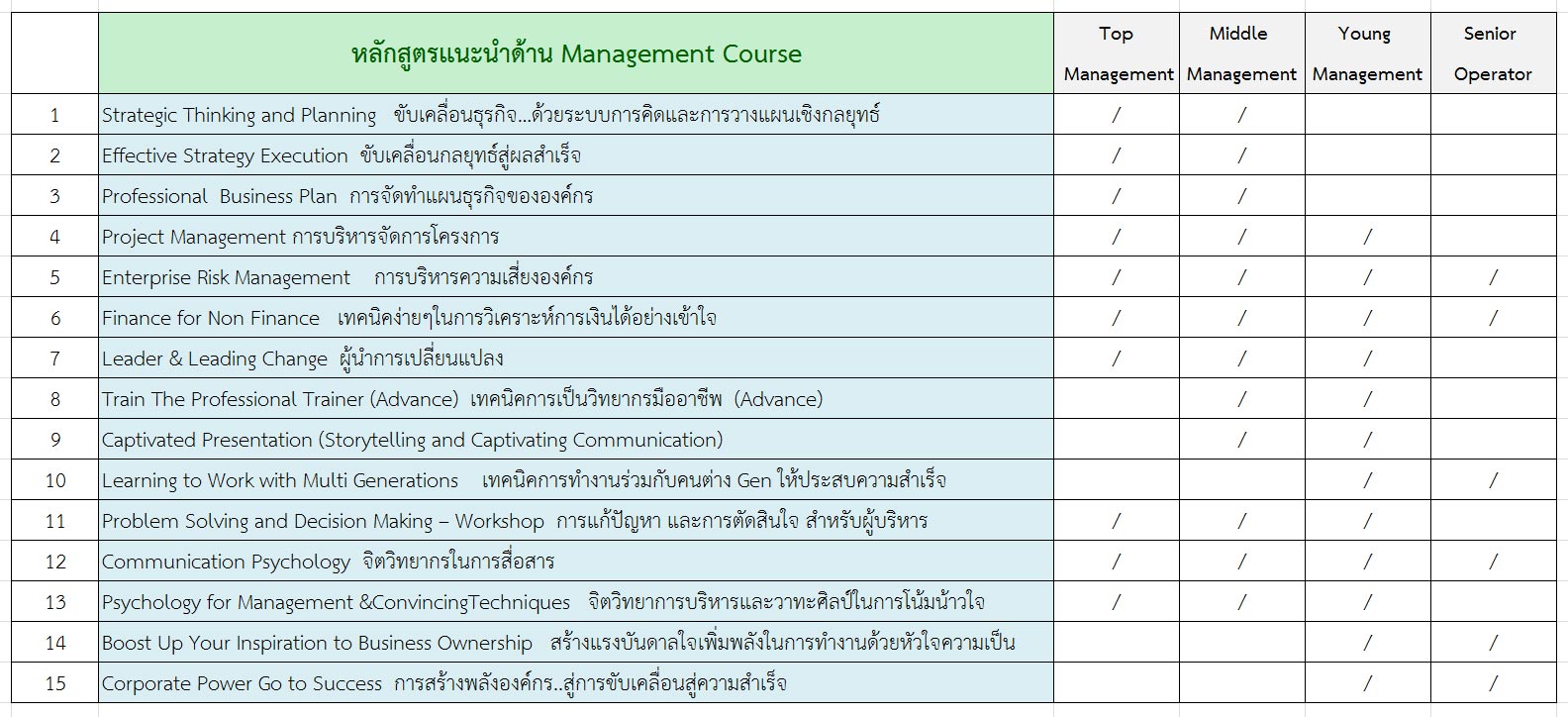 |  | หลักสูตรแนะนำด้าน Management Course | Top Management | Middle Management | Young Management | Senior Operator |
|---|---|---|---|---|---|
| 1 | Strategic Thinking and Planning ขับเคลื่อนธุรกิจ...ด้วยระบบการคิดและการวางแผนเชิงกลยุทธ์ | / | / |  |  |
| 2 | Effective Strategy Execution ขับเคลื่อนกลยุทธ์สู่ผลสำเร็จ | / | / |  |  |
| 3 | Professional Business Plan การจัดทำแผนธุรกิจขององค์กร | / | / |  |  |
| 4 | Project Management การบริหารจัดการโครงการ | / | / | / |  |
| 5 | Enterprise Risk Management การบริหารความเสี่ยงองค์กร | / | / | / | / |
| 6 | Finance for Non Finance เทคนิคง่ายๆในการวิเคราะห์การเงินได้อย่างเข้าใจ | / | / | / | / |
| 7 | Leader & Leading Change ผู้นำการเปลี่ยนแปลง | / | / | / |  |
| 8 | Train The Professional Trainer (Advance) เทคนิคการเป็นวิทยากรมืออาชีพ (Advance) |  | / | / |  |
| 9 | Captivated Presentation (Storytelling and Captivating Communication) |  | / | / |  |
| 10 | Learning to Work with Multi Generations เทคนิคการทำงานร่วมกับคนต่าง Gen ให้ประสบความสำเร็จ |  |  | / | / |
| 11 | Problem Solving and Decision Making – Workshop การแก้ปัญหา และการตัดสินใจ สำหรับผู้บริหาร | / | / | / |  |
| 12 | Communication Psychology จิตวิทยากรในการสื่อสาร | / | / | / | / |
| 13 | Psychology for Management &ConvincingTechniques จิตวิทยาการบริหารและวาทะศิลป์ในการโน้มน้าวใจ | / | / | / |  |
| 14 | Boost Up Your Inspiration to Business Ownership สร้างแรงบันดาลใจเพิ่มพลังในการทำงานด้วยหัวใจความเป็น |  |  | / | / |
| 15 | Corporate Power Go to Success การสร้างพลังองค์กร..สู่การขับเคลื่อนสู่ความสำเร็จ |  |  | / | / |